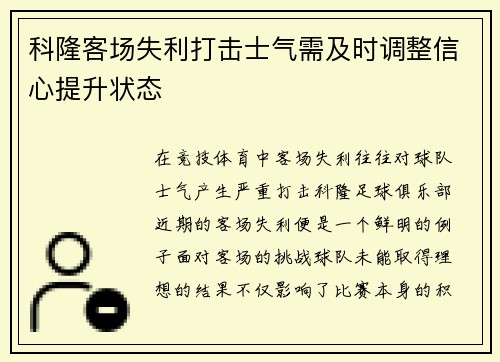 科隆客场失利打击士气需及时调整信心提升状态

在竞技体育中客场失利往往对球队士气产生严重打击科隆足球俱乐部近期的客场失利便是一个鲜明的例子面对客场的挑战球队未能取得理想的结果不仅影响了比赛本身的积